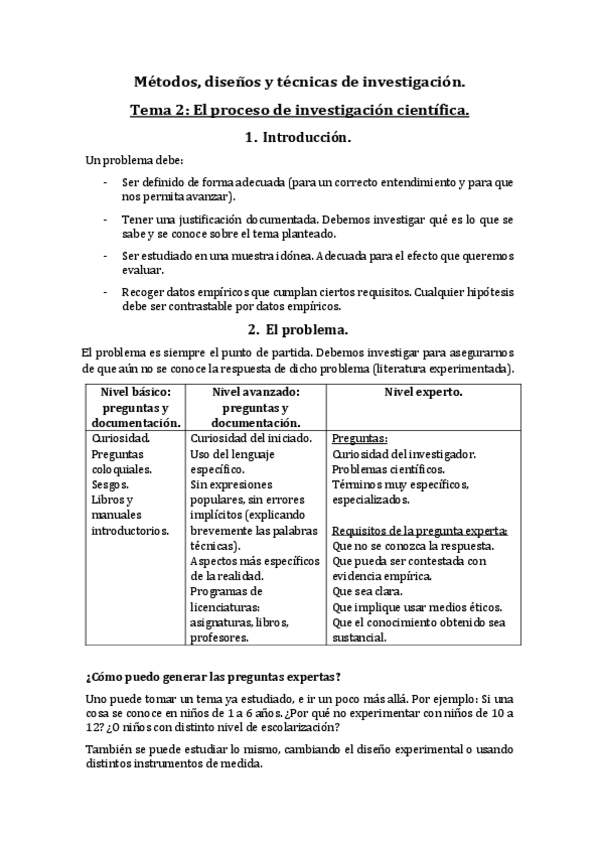 Métodos, diseños y técnicas de investigación.

Tema 2: El proceso de investigación científica.

1. Introducción.

Un problema debe:

- Ser definido de forma adecuada (para un correcto entendimiento y para que nos permita avanzar).
- Tener una justificación documentada. Debemos investigar qué es lo que se sabe y se conoce sobre el tema planteado.
- Ser estudiado en una muestra idónea. Adecuada para el efecto que queremos evaluar.
- Recoger datos empíricos que cumplan ciertos requisitos. Cualquier hipótesis debe ser contrastable por datos empíricos.

2. El problema.

El problema es siempre el punto de partida. Debemos investigar para asegurarnos de que aún no se conoce la respuesta de dicho problema (literatura experimentada).

| Nivel básico: preguntas y documentación. | Nivel avanzado: preguntas y documentación. | Nivel experto. |
|---|---|---|
| Curiosidad. Preguntas coloquiales. Sesgos. Libros y manuales introductorios. | Curiosidad del iniciado. Uso del lenguaje específico. Sin expresiones populares, sin errores implícitos (explicando brevemente las palabras técnicas). Aspectos más específicos de la realidad. Programas de licenciaturas: asignaturas, libros, profesores. | Preguntas: Curiosidad del investigador. Problemas científicos. Términos muy específicos, especializados. Requisitos de la pregunta experta: Que no se conozca la respuesta. Que pueda ser contestada con evidencia empírica. Que sea clara. Que implique usar medios éticos. Que el conocimiento obtenido sea sustancial. |

¿Cómo puedo generar las preguntas expertas?

Uno puede tomar un tema ya estudiado, e ir un poco más allá. Por ejemplo: Si una cosa se conoce en niños de 1 a 6 años. ¿Por qué no experimentar con niños de 10 a 12? ¿O niños con distinto nivel de escolarización?

También se puede estudiar lo mismo, cambiando el diseño experimental o usando distintos instrumentos de medida.